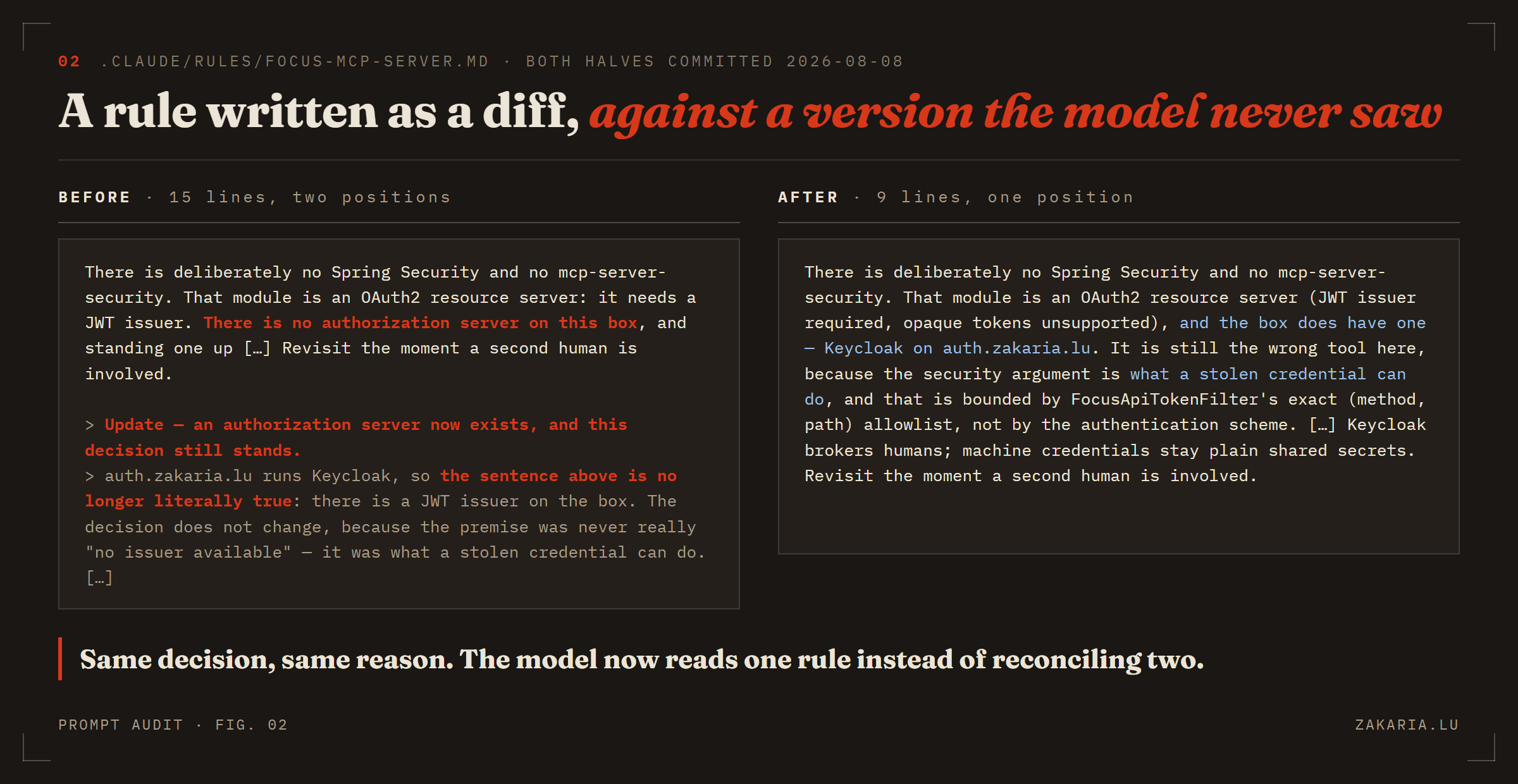 02 .CLAUDE/RULES/FOCUS-MCP-SERVER.MD · BOTH HALVES COMMITTED 2026-08-08

A rule written as a diff, against a version the model never saw

BEFORE · 15 lines, two positions

There is deliberately no Spring Security and no mcp-server-security. That module is an OAuth2 resource server: it needs a JWT issuer. There is no authorization server on this box, and standing one up […] Revisit the moment a second human is involved.

> Update — an authorization server now exists, and this decision still stands.
> auth.zakaria.lu runs Keycloak, so the sentence above is no longer literally true: there is a JWT issuer on the box. The decision does not change, because the premise was never really "no issuer available" — it was what a stolen credential can do. […]

AFTER · 9 lines, one position

There is deliberately no Spring Security and no mcp-server-security. That module is an OAuth2 resource server (JWT issuer required, opaque tokens unsupported), and the box does have one — Keycloak on auth.zakaria.lu. It is still the wrong tool here, because the security argument is what a stolen credential can do, and that is bounded by FocusApiTokenFilter's exact (method, path) allowlist, not by the authentication scheme. […] Keycloak brokers humans; machine credentials stay plain shared secrets. Revisit the moment a second human is involved.

Same decision, same reason. The model now reads one rule instead of reconciling two.

PROMPT AUDIT · FIG. 02

ZAKARIA.LU